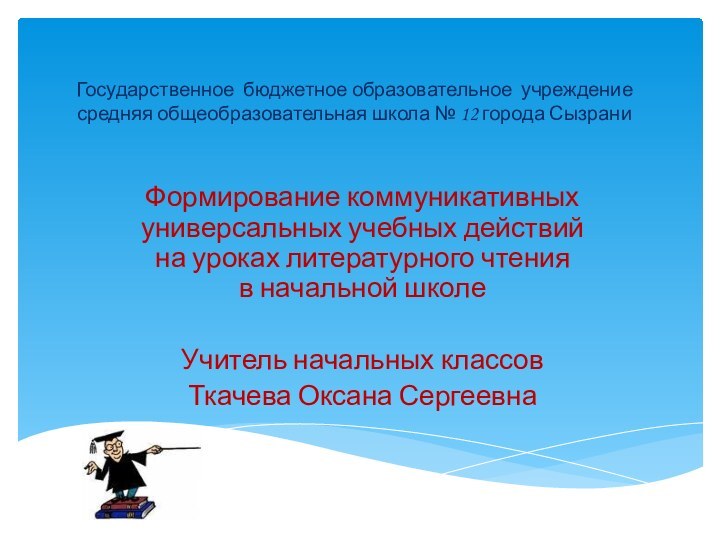 Государственное бюджетное образовательное учреждение средняя общеобразовательная школа № 12 города Сызрани

Формирование коммуникативных универсальных учебных действий на уроках литературного чтения в начальной школе

Учитель начальных классов
Ткачева Оксана Сергеевна